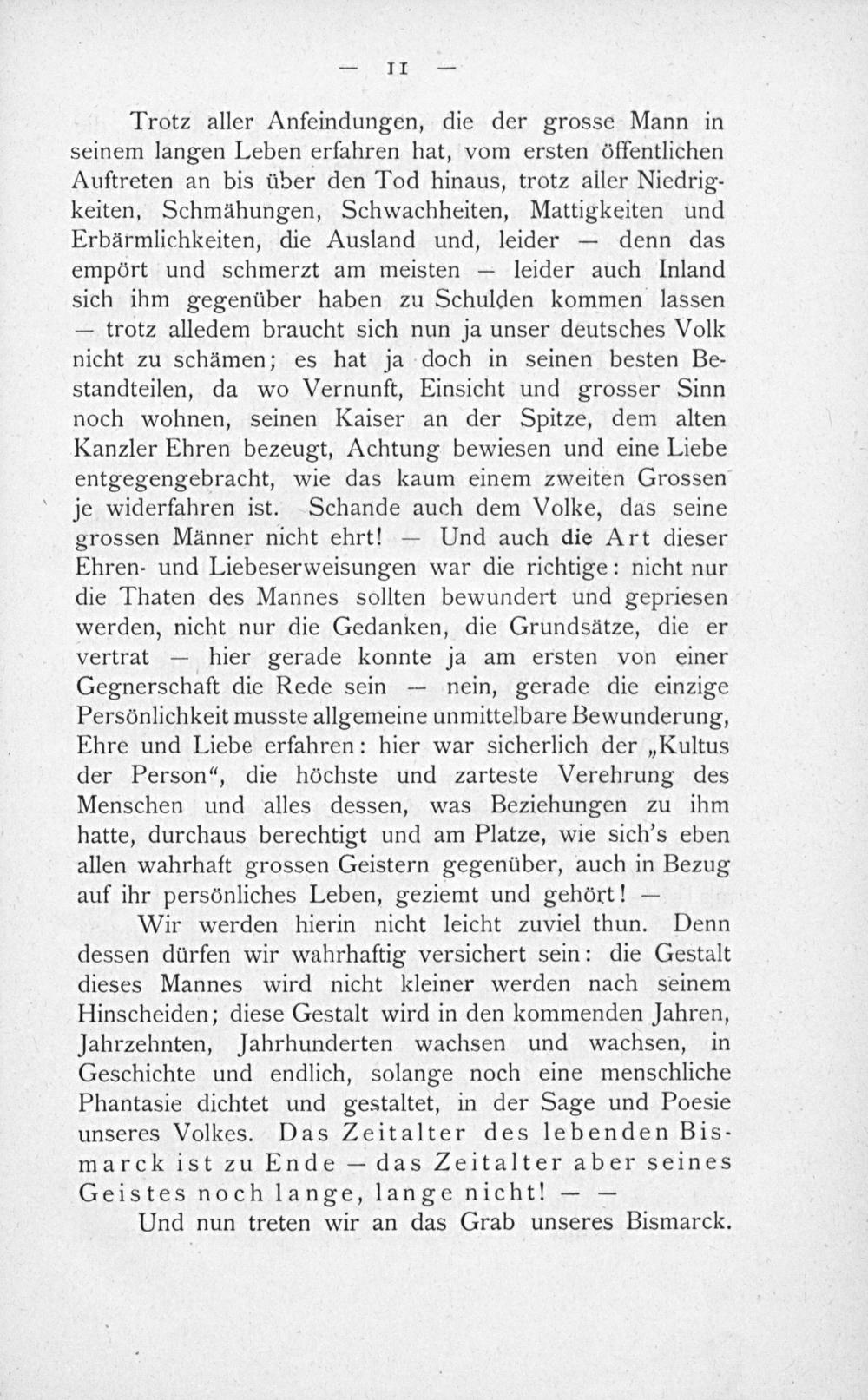 — 11 —

Trotz aller Anfeindungen, die der grosse Mann in seinem langen Leben erfahren hat, vom ersten öffentlichen Auftreten an bis über den Tod hinaus, trotz aller Niedrigkeiten, Schmähungen, Schwachheiten, Mattigkeiten und Erbärmlichkeiten, die Ausland und, leider — denn das empört und schmerzt am meisten — leider auch Inland sich ihm gegenüber haben zu Schulden kommen lassen — trotz alledem braucht sich nun ja unser deutsches Volk nicht zu schämen; es hat ja doch in seinen besten Bestandteilen, da wo Vernunft, Einsicht und grosser Sinn noch wohnen, seinen Kaiser an der Spitze, dem alten Kanzler Ehren bezeugt, Achtung bewiesen und eine Liebe entgegengebracht, wie das kaum einem zweiten Grossen je widerfahren ist. Schande auch dem Volke, das seine grossen Männer nicht ehrt! — Und auch die Art dieser Ehren- und Liebeserweisungen war die richtige: nicht nur die Thaten des Mannes sollten bewundert und gepriesen werden, nicht nur die Gedanken, die Grundsätze, die er vertrat — hier gerade konnte ja am ersten von einer Gegnerschaft die Rede sein — nein, gerade die einzige Persönlichkeit musste allgemeine unmittelbare Bewunderung, Ehre und Liebe erfahren: hier war sicherlich der „Kultus der Person“, die höchste und zarteste Verehrung des Menschen und alles dessen, was Beziehungen zu ihm hatte, durchaus berechtigt und am Platze, wie sich's eben allen wahrhaft grossen Geistern gegenüber, auch in Bezug auf ihr persönliches Leben, geziemt und gehört! —

Wir werden hierin nicht leicht zuviel thun. Denn dessen dürfen wir wahrhaftig versichert sein: die Gestalt dieses Mannes wird nicht kleiner werden nach seinem Hinscheiden; diese Gestalt wird in den kommenden Jahren, Jahrzehnten, Jahrhunderten wachsen und wachsen, in Geschichte und endlich, solange noch eine menschliche Phantasie dichtet und gestaltet, in der Sage und Poesie unseres Volkes. Das Zeitalter des lebenden Bismarck ist zu Ende — das Zeitalter aber seines Geistes noch lange, lange nicht! — —

Und nun treten wir an das Grab unseres Bismarck.